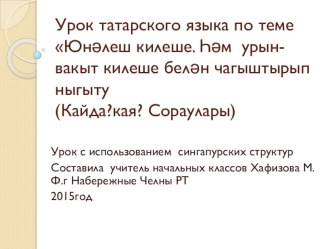 Урок татарского языка по теме «Юнәлеш килеше. Һәм урын-вакыт килеше белән чагыштырып ныгыту
(Кайда?кая? Сораулары)

Урок с использованием сингапурских структур

Составила учитель начальных классов Хафизова М. Ф.г Набережные Челны РТ

2015год